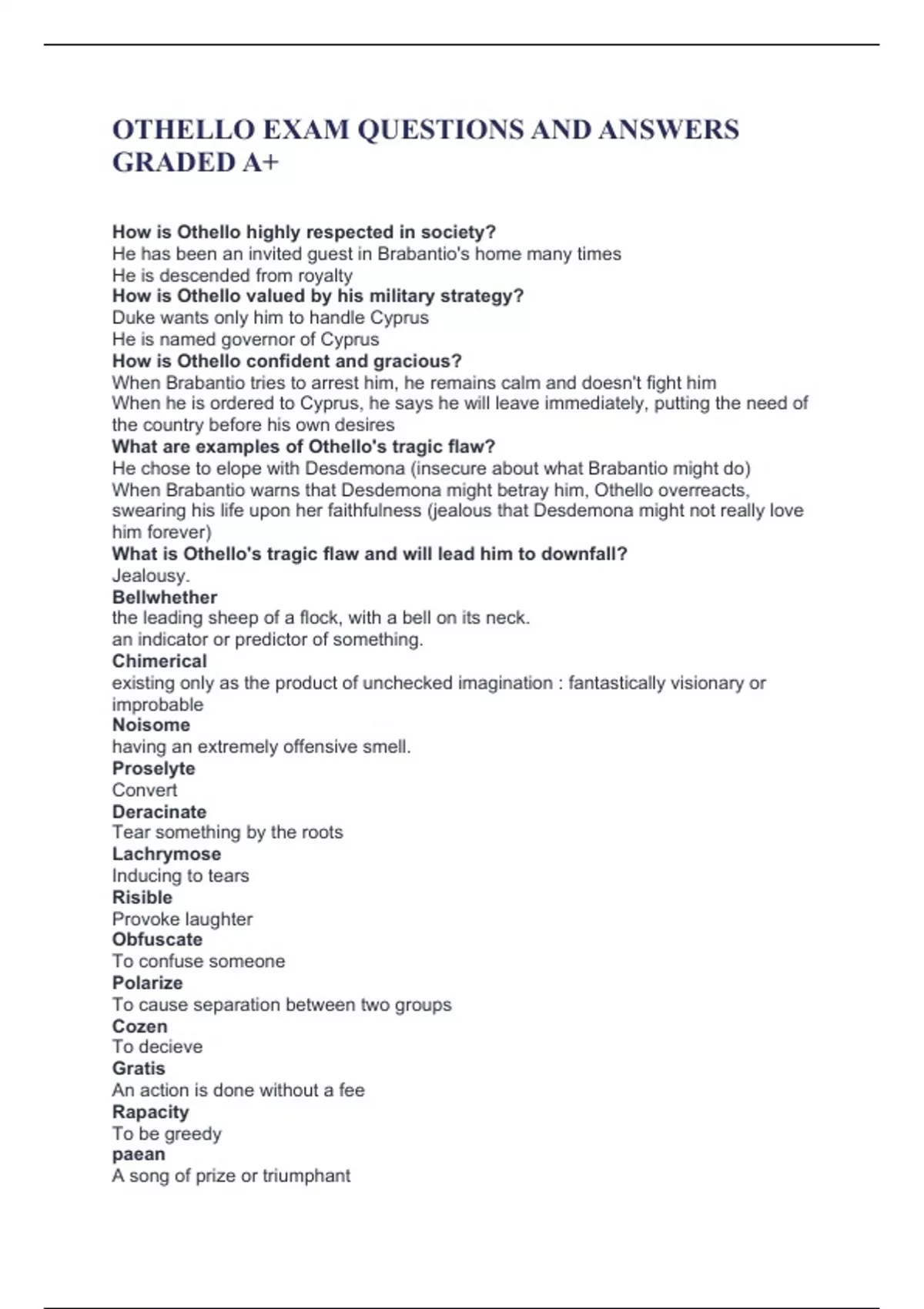 OTHELLO EXAM QUESTIONS AND ANSWERS GRADED A+

How is Othello highly respected in society?
He has been an invited guest in Brabantio's home many times
He is descended from royalty
How is Othello valued by his military strategy?
Duke wants only him to handle Cyprus
He is named governor of Cyprus
How is Othello confident and gracious?
When Brabantio tries to arrest him, he remains calm and doesn't fight him
When he is ordered to Cyprus, he says he will leave immediately, putting the need of the country before his own desires
What are examples of Othello's tragic flaw?
He chose to elope with Desdemona (insecure about what Brabantio might do)
When Brabantio warns that Desdemona might betray him, Othello overreacts, swearing his life upon her faithfulness (jealous that Desdemona might not really love him forever)
What is Othello's tragic flaw and will lead him to downfall?
Jealousy.
Bellwhether
the leading sheep of a flock, with a bell on its neck.
an indicator or predictor of something.
Chimerical
existing only as the product of unchecked imagination : fantastically visionary or improbable
Noisome
having an extremely offensive smell.
Proselyte
Convert
Deracinate
Tear something by the roots
Lachrymose
Inducing to tears
Risible
Provoke laughter
Obfuscate
To confuse someone
Polarize
To cause separation between two groups
Cozen
To decieve
Gratis
An action is done without a fee
Rapacity
To be greedy
paean
A song of prize or triumphant